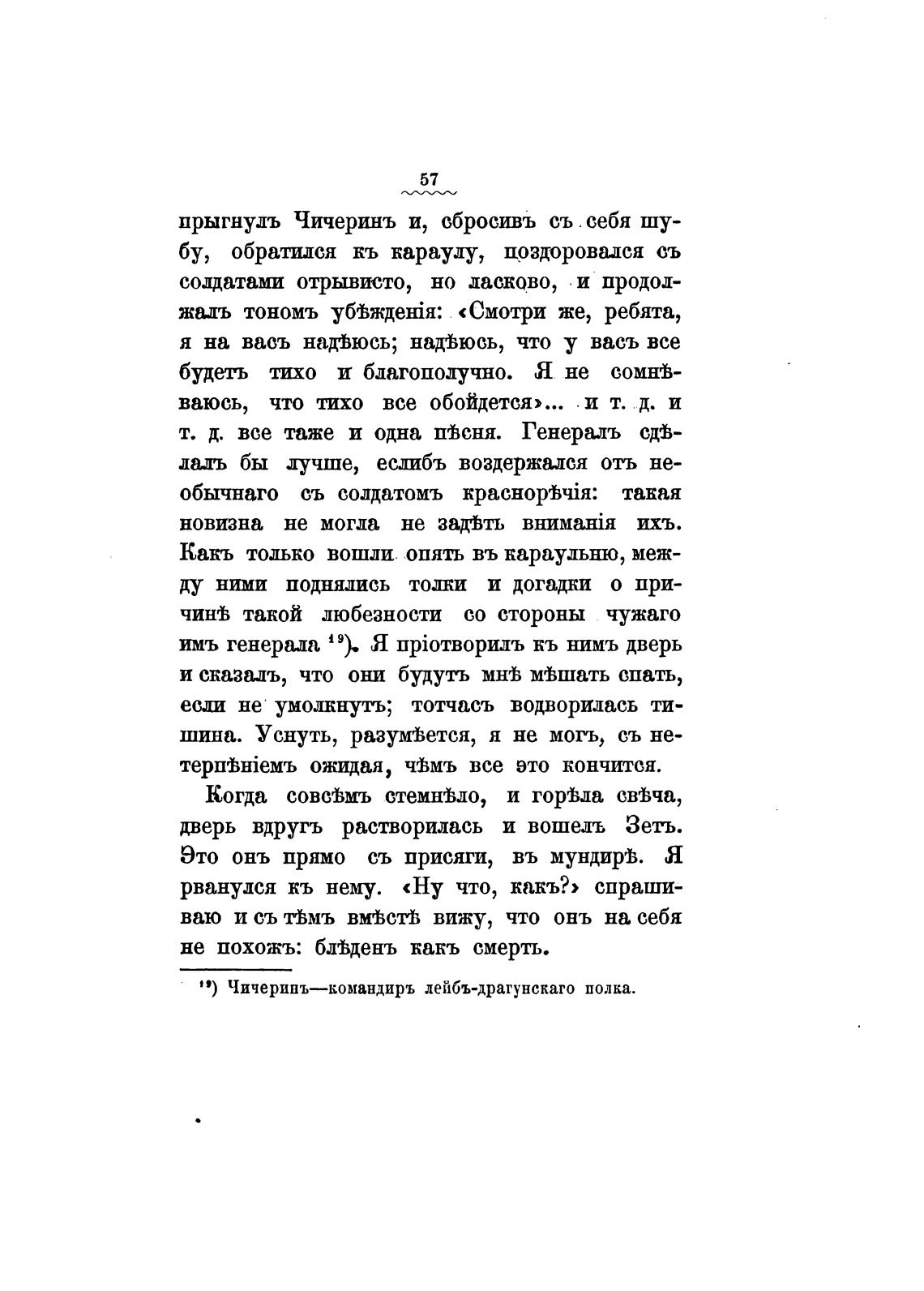 57

прыгнулъ Чичеринъ и, сбросивъ съ себя шубу, обратился къ караулу, поздоровался съ солдатами отрывисто, но ласково, и продолжалъ тономъ убѣжденія: «Смотри же, ребята, я на васъ надѣюсь; надѣюсь, что у васъ все будетъ тихо и благополучно. Я не сомнѣваюсь, что тихо все обойдется»... и т. д. и т. д. все таже и одна пѣсня. Генералъ сдѣлалъ бы лучше, еслибъ воздержался отъ необычнаго съ солдатомъ краснорѣчія: такая новизна не могла не задѣть вниманія ихъ. Какъ только вошли опять въ караульню, между ними поднялись толки и догадки о причинѣ такой любезности со стороны чужаго имъ генерала $^{19}$). Я пріотворилъ къ нимъ дверь и сказалъ, что они будутъ мнѣ мѣшать спать, если не умолкнутъ; тотчасъ водворилась тишина. Уснуть, разумѣется, я не могъ, съ нетерпѣніемъ ожидая, чѣмъ все это кончится.

Когда совсѣмъ стемнѣло, и горѣла свѣча, дверь вдругъ растворилась и вошелъ Зетъ. Это онъ прямо съ присяги, въ мундирѣ. Я рванулся къ нему. «Ну что, какъ?» спрашиваю и съ тѣмъ вмѣстѣ вижу, что онъ на себя не похожъ: блѣденъ какъ смерть.

$^{19}$) Чичеринъ—командиръ лейбъ-драгунскаго полка.